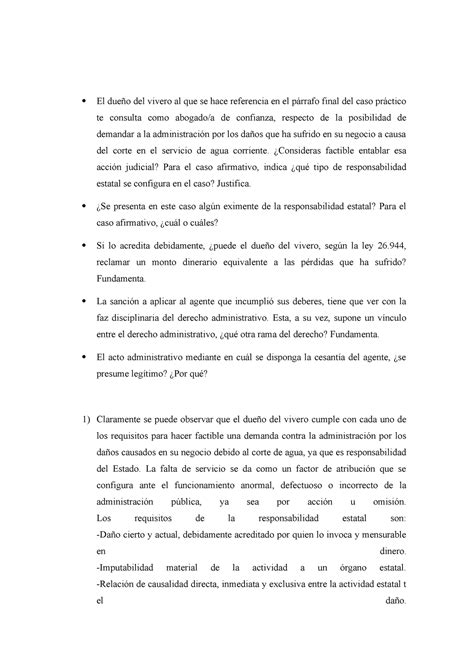 • El dueño del vivero al que se hace referencia en el párrafo final del caso práctico te consulta como abogado/a de confianza, respecto de la posibilidad de demandar a la administración por los daños que ha sufrido en su negocio a causa del corte en el servicio de agua corriente. ¿Consideras factible entablar esa acción judicial? Para el caso afirmativo, indica ¿qué tipo de responsabilidad estatal se configura en el caso? Justifica.

• ¿Se presenta en este caso algún eximente de la responsabilidad estatal? Para el caso afirmativo, ¿cuál o cuáles?

• Si lo acredita debidamente, ¿puede el dueño del vivero, según la ley 26.944, reclamar un monto dinerario equivalente a las pérdidas que ha sufrido? Fundamenta.

• La sanción a aplicar al agente que incumplió sus deberes, tiene que ver con la faz disciplinaria del derecho administrativo. Esta, a su vez, supone un vínculo entre el derecho administrativo, ¿qué otra rama del derecho? Fundamenta.

• El acto administrativo mediante en cuál se disponga la cesantía del agente, ¿se presume legítimo? ¿Por qué?

1) Claramente se puede observar que el dueño del vivero cumple con cada uno de los requisitos para hacer factible una demanda contra la administración por los daños causados en su negocio debido al corte de agua, ya que es responsabilidad del Estado. La falta de servicio se da como un factor de atribución que se configura ante el funcionamiento anormal, defectuoso o incorrecto de la administración pública, ya sea por acción u omisión.
Los requisitos de la responsabilidad estatal son:
-Daño cierto y actual, debidamente acreditado por quien lo invoca y mensurable en dinero.
-Imputabilidad material de la actividad a un órgano estatal.
-Relación de causalidad directa, inmediata y exclusiva entre la actividad estatal t el daño.